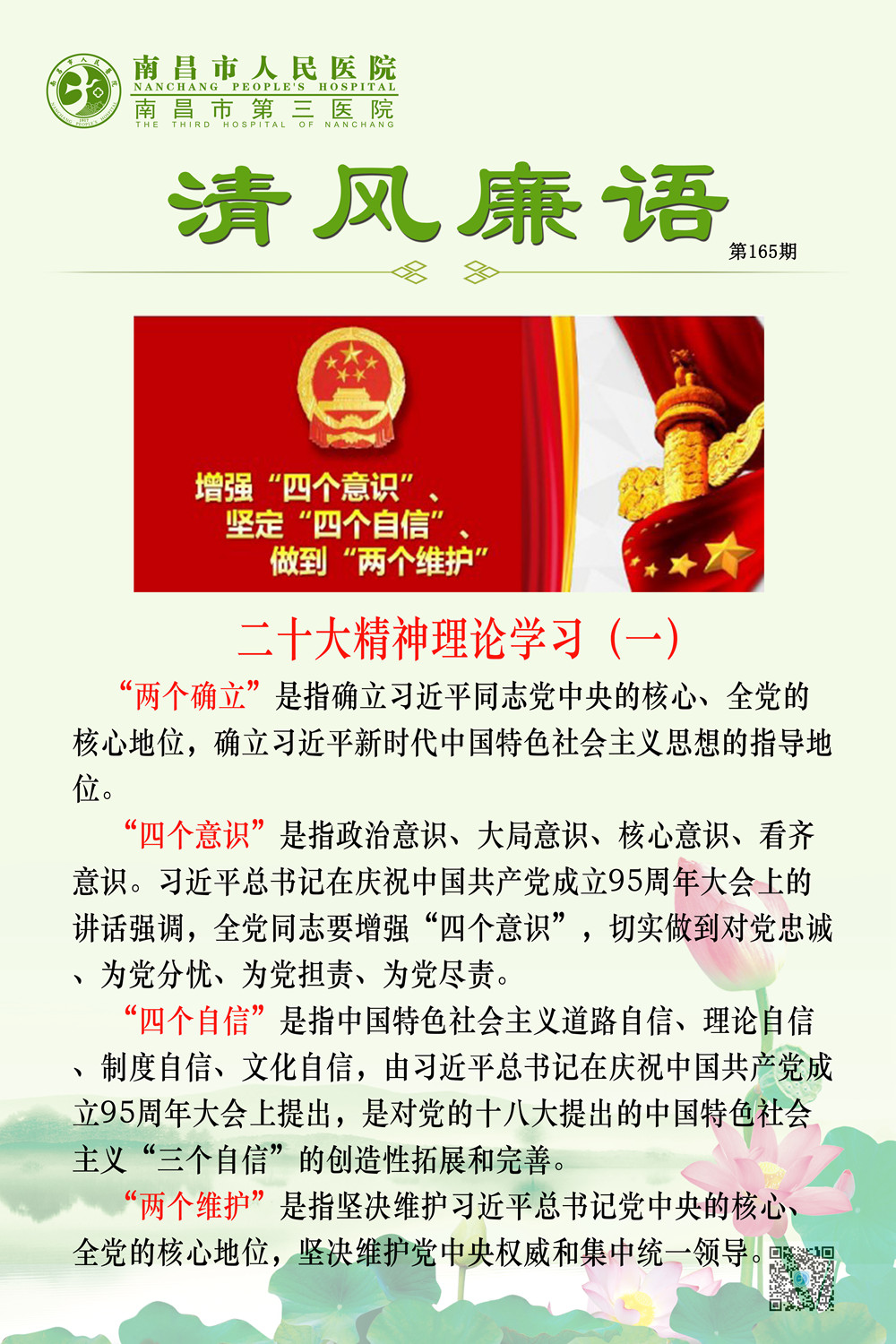 南昌市人民医院
NANCHANG PEOPLE'S HOSPITAL
南昌市第三医院
THE THIRD HOSPITAL OF NANCHANG

清风廉语

第165期

增强“四个意识”、
坚定“四个自信”、
做到“两个维护”

二十大精神理论学习（一）

“两个确立”是指确立习近平同志党中央的核心、全党的核心地位，确立习近平新时代中国特色社会主义思想的指导地位。

“四个意识”是指政治意识、大局意识、核心意识、看齐意识。习近平总书记在庆祝中国共产党成立95周年大会上的讲话强调，全党同志要增强“四个意识”，切实做到对党忠诚、为党分忧、为党担责、为党尽责。

“四个自信”是指中国特色社会主义道路自信、理论自信、制度自信、文化自信，由习近平总书记在庆祝中国共产党成立95周年大会上提出，是对党的十八大提出的中国特色社会主义“三个自信”的创造性拓展和完善。

“两个维护”是指坚决维护习近平总书记党中央的核心、全党的核心地位，坚决维护党中央权威和集中统一领导。